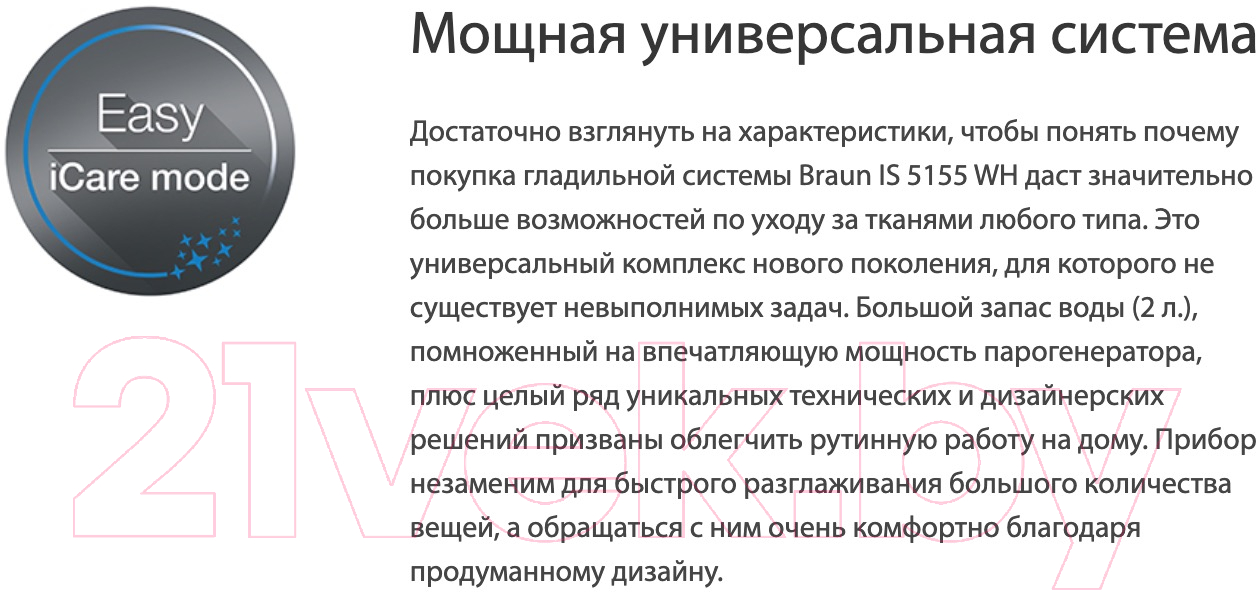 Easy
iCare mode

Мощная универсальная система

Достаточно взглянуть на характеристики, чтобы понять почему покупка гладильной системы Braun IS 5155 WH даст значительно больше возможностей по уходу за тканями любого типа. Это универсальный комплекс нового поколения, для которого не существует невыполнимых задач. Большой запас воды (2 л.), помноженный на впечатляющую мощность парогенератора, плюс целый ряд уникальных технических и дизайнерских решений призваны облегчить рутинную работу на дому. Прибор незаменим для быстрого разглаживания большого количества вещей, а обращаться с ним очень комфортно благодаря продуманному дизайну.

21vek.by